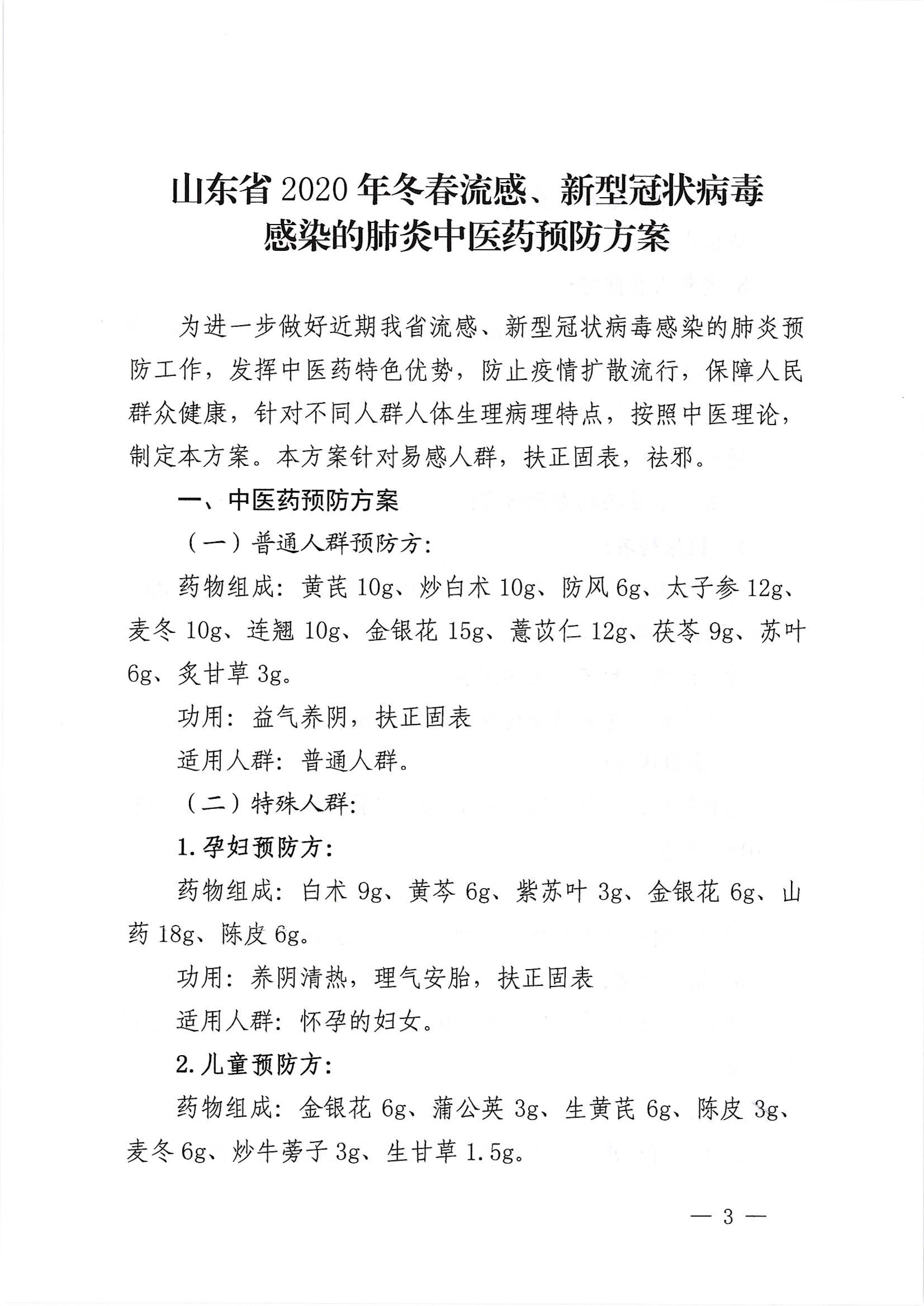 山东省2020年冬春流感、新型冠状病毒
感染的肺炎中医药预防方案

为进一步做好近期我省流感、新型冠状病毒感染的肺炎预防工作，发挥中医药特色优势，防止疫情扩散流行，保障人民群众健康，针对不同人群人体生理病理特点，按照中医理论，制定本方案。本方案针对易感人群，扶正固表，祛邪。

一、中医药预防方案

（一）普通人群预防方：

药物组成：黄芪10g、炒白术10g、防风6g、太子参12g、麦冬10g、连翘10g、金银花15g、薏苡仁12g、茯苓9g、苏叶6g、炙甘草3g。

功用：益气养阴，扶正固表

适用人群：普通人群。

（二）特殊人群：

1.孕妇预防方：

药物组成：白术9g、黄芩6g、紫苏叶3g、金银花6g、山药18g、陈皮6g。

功用：养阴清热，理气安胎，扶正固表

适用人群：怀孕的妇女。

2.儿童预防方：

药物组成：金银花6g、蒲公英3g、生黄芪6g、陈皮3g、麦冬6g、炒牛蒡子3g、生甘草1.5g。

— 3 —